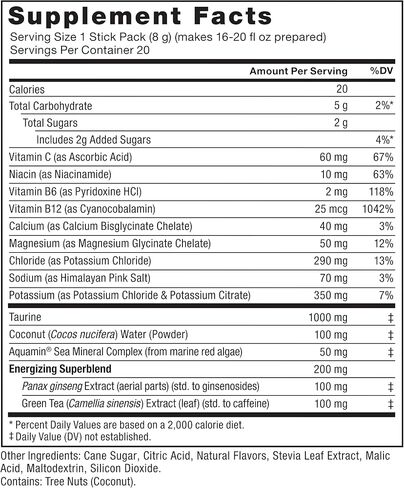 Supplement Facts
Serving Size 1 Stick Pack (8 g) (makes 16-20 fl oz prepared)
Servings Per Container 20

| | Amount Per Serving | %DV |
|---|---|---|
| Calories | 20 | |
| Total Carbohydrate | 5 g | 2%* |
| Total Sugars | 2 g | |
| Includes 2g Added Sugars | | 4%* |
| Vitamin C (as Ascorbic Acid) | 60 mg | 67% |
| Niacin (as Niacinamide) | 10 mg | 63% |
| Vitamin B6 (as Pyridoxine HCl) | 2 mg | 118% |
| Vitamin B12 (as Cyanocobalamin) | 25 mcg | 1042% |
| Calcium (as Calcium Bisglycinate Chelate) | 40 mg | 3% |
| Magnesium (as Magnesium Glycinate Chelate) | 50 mg | 12% |
| Chloride (as Potassium Chloride) | 290 mg | 13% |
| Sodium (as Himalayan Pink Salt) | 70 mg | 3% |
| Potassium (as Potassium Chloride & Potassium Citrate) | 350 mg | 7% |
| Taurine | 1000 mg | ‡ |
| Coconut (Cocos nucifera) Water (Powder) | 100 mg | ‡ |
| Aquamin® Sea Mineral Complex (from marine red algae) | 50 mg | ‡ |
| Energizing Superblend | 200 mg | |
| Panax ginseng Extract (aerial parts) (std. to ginsenosides) | 100 mg | ‡ |
| Green Tea (Camellia sinensis) Extract (leaf) (std. to caffeine) | 100 mg | ‡ |

* Percent Daily Values are based on a 2,000 calorie diet.
‡ Daily Value (DV) not established.

Other Ingredients: Cane Sugar, Citric Acid, Natural Flavors, Stevia Leaf Extract, Malic Acid, Maltodextrin, Silicon Dioxide.
Contains: Tree Nuts (Coconut).